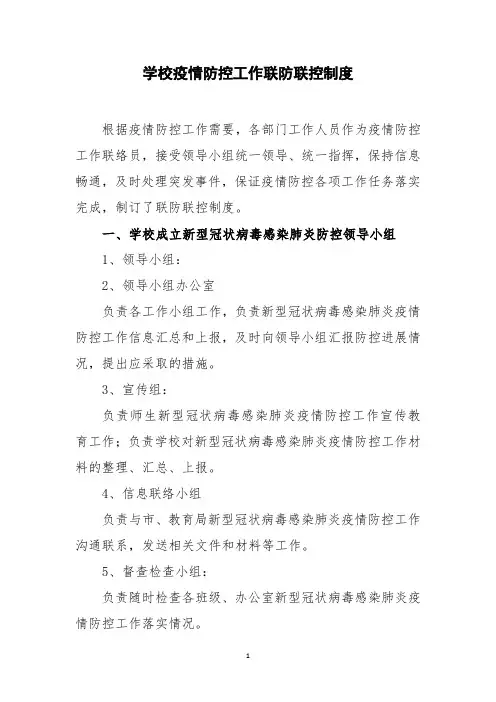 学校疫情防控工作联防联控制度

根据疫情防控工作需要，各部门工作人员作为疫情防控工作联络员，接受领导小组统一领导、统一指挥，保持信息畅通，及时处理突发事件，保证疫情防控各项工作任务落实完成，制订了联防联控制度。

一、学校成立新型冠状病毒感染肺炎防控领导小组

1、领导小组：

2、领导小组办公室

负责各工作小组工作，负责新型冠状病毒感染肺炎疫情防控工作信息汇总和上报，及时向领导小组汇报防控进展情况，提出应采取的措施。

3、宣传组：

负责师生新型冠状病毒感染肺炎疫情防控工作宣传教育工作；负责学校对新型冠状病毒感染肺炎疫情防控工作材料的整理、汇总、上报。

4、信息联络小组

负责与市、教育局新型冠状病毒感染肺炎疫情防控工作沟通联系，发送相关文件和材料等工作。

5、督查检查小组：

负责随时检查各班级、办公室新型冠状病毒感染肺炎疫情防控工作落实情况。

1